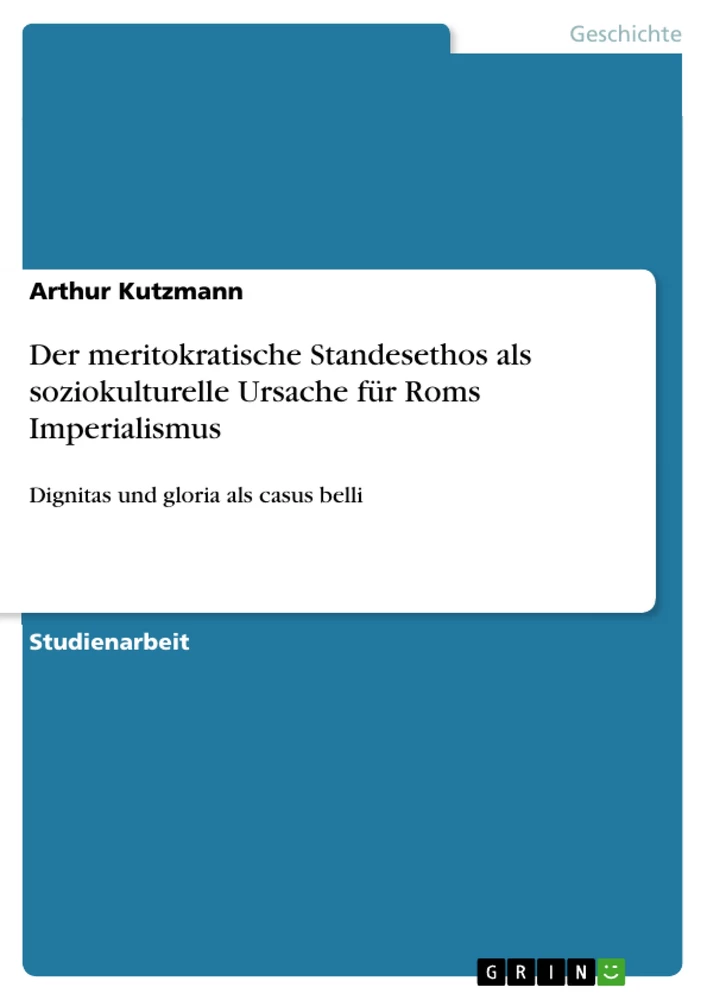 Geschichte

Arthur Kutzmann

Der meritokratische Standesethos als soziokulturelle Ursache für Roms Imperialismus

Dignitas und gloria als casus belli

Studienarbeit

GRIN